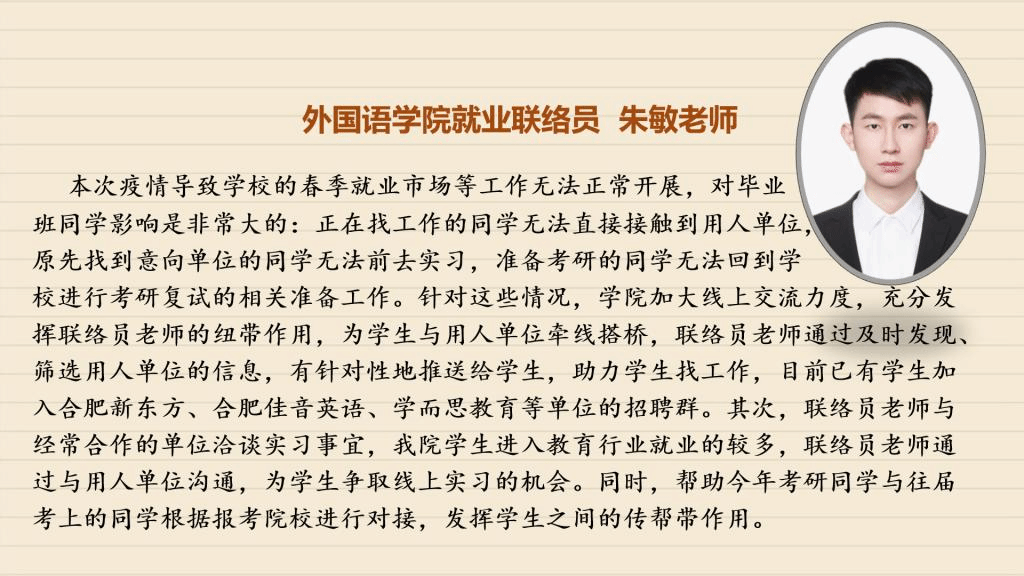 外国语学院就业联络员 朱敏老师

本次疫情导致学校的春季就业市场等工作无法正常开展，对毕业班同学影响是非常大的：正在找工作的同学无法直接接触到用人单位，原先找到意向单位的同学无法前去实习，准备考研的同学无法回到学校进行考研复试的相关准备工作。针对这些情况，学院加大线上交流力度，充分发挥联络员老师的纽带作用，为学生与用人单位牵线搭桥，联络员老师通过及时发现、筛选用人单位的信息，有针对性地推送给学生，助力学生找工作，目前已有学生加入合肥新东方、合肥佳音英语、学而思教育等单位的招聘群。其次，联络员老师与经常合作的单位洽谈实习事宜，我院学生进入教育行业就业的较多，联络员老师通过与用人单位沟通，为学生争取线上实习的机会。同时，帮助今年考研同学与往届考上的同学根据报考院校进行对接，发挥学生之间的传帮带作用。